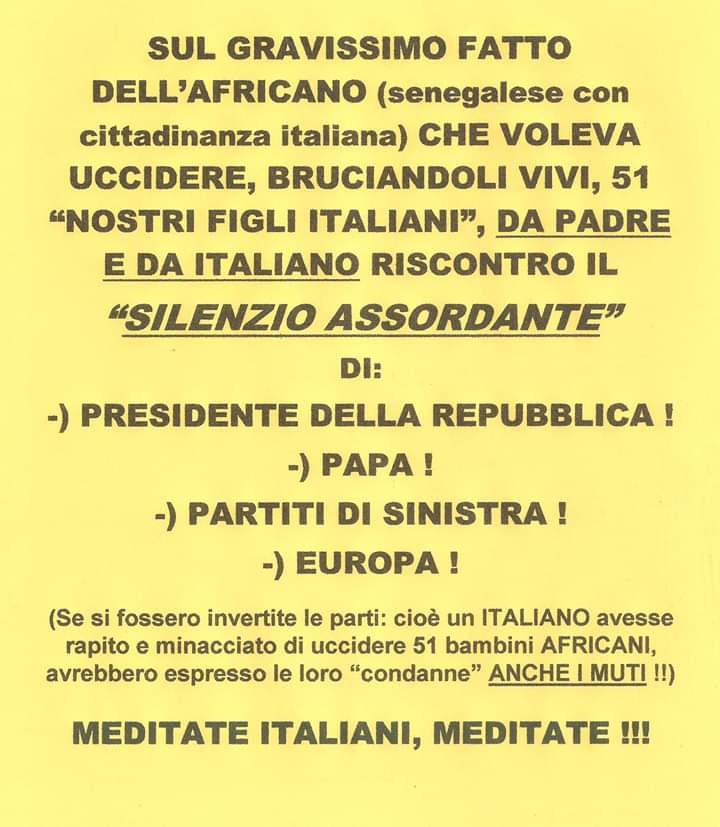 SUL GRAVISSIMO FATTO DELL'AFRICANO (senegalese con cittadinanza italiana) CHE VOLEVA UCCIDERE, BRUCIANDOLI VIVI, 51 "NOSTRI FIGLI ITALIANI", DA PADRE E DA ITALIANO RISCONTRO IL

"SILENZIO ASSORDANTE"

DI:

-) PRESIDENTE DELLA REPUBBLICA !

-) PAPA !

-) PARTITI DI SINISTRA !

-) EUROPA !

(Se si fossero invertite le parti: cioè un ITALIANO avesse rapito e minacciato di uccidere 51 bambini AFRICANI, avrebbero espresso le loro "condanne" ANCHE I MUTI !!)

MEDITATE ITALIANI, MEDITATE !!!